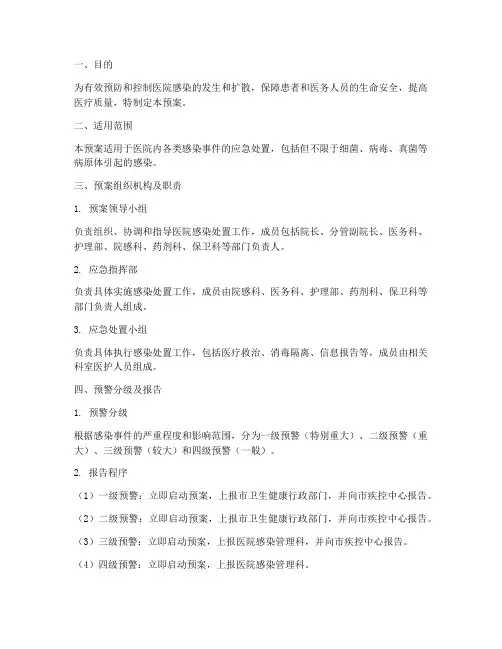 一、目的

为有效预防和控制医院感染的发生和扩散，保障患者和医务人员的生命安全，提高医疗质量，特制定本预案。

二、适用范围

本预案适用于医院内各类感染事件的应急处置，包括但不限于细菌、病毒、真菌等病原体引起的感染。

三、预案组织机构及职责

1. 预案领导小组

负责组织、协调和指导医院感染处置工作，成员包括院长、分管副院长、医务科、护理部、院感科、药剂科、保卫科等部门负责人。

2. 应急指挥部

负责具体实施感染处置工作，成员由院感科、医务科、护理部、药剂科、保卫科等部门负责人组成。

3. 应急处置小组

负责具体执行感染处置工作，包括医疗救治、消毒隔离、信息报告等，成员由相关科室医护人员组成。

四、预警分级及报告

1. 预警分级

根据感染事件的严重程度和影响范围，分为一级预警（特别重大）、二级预警（重大）、三级预警（较大）和四级预警（一般）。

2. 报告程序

（1）一级预警：立即启动预案，上报市卫生健康行政部门，并向市疾控中心报告。

（2）二级预警：立即启动预案，上报市卫生健康行政部门，并向市疾控中心报告。

（3）三级预警：立即启动预案，上报医院感染管理科，并向市疾控中心报告。

（4）四级预警：立即启动预案，上报医院感染管理科。